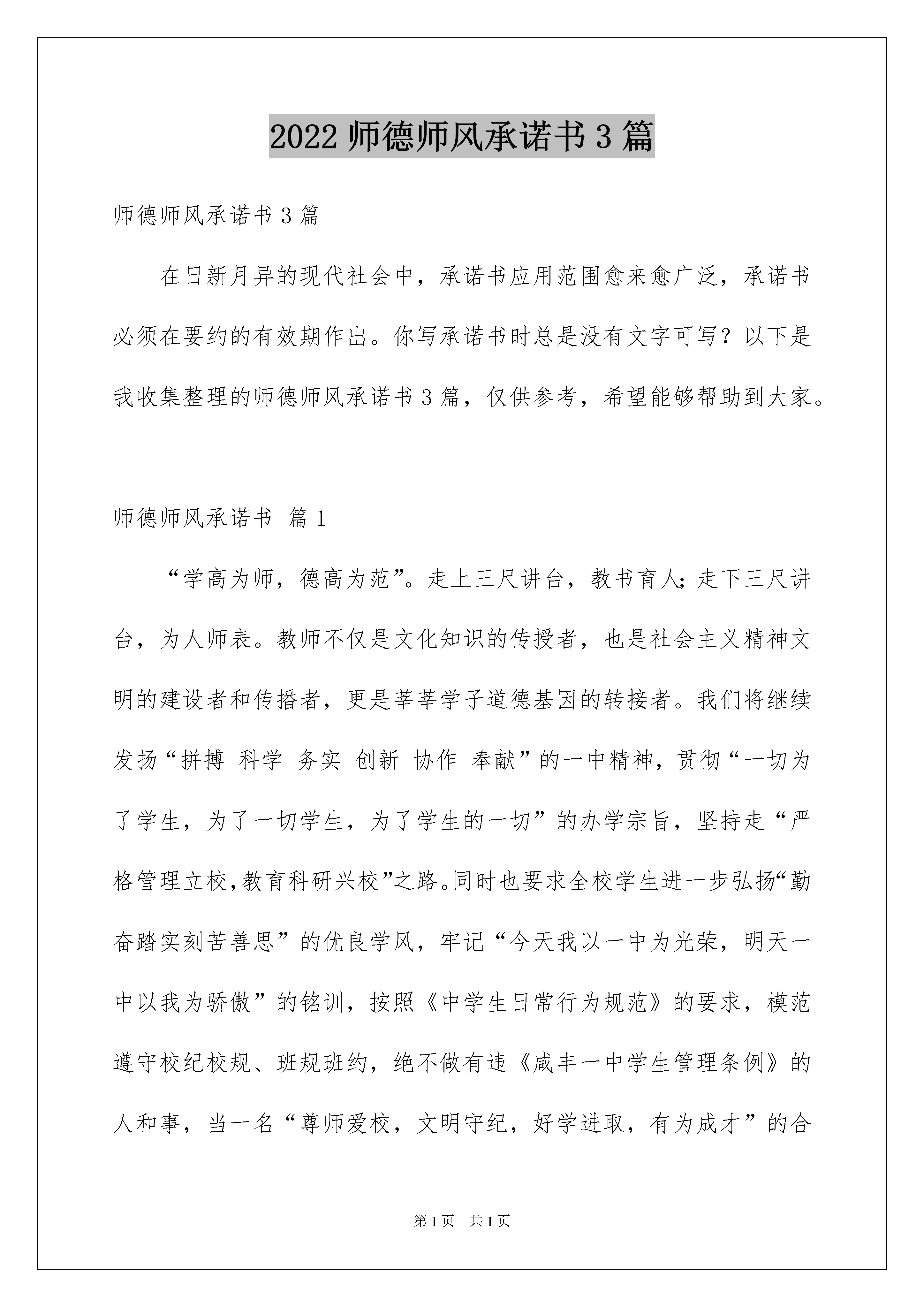 2022 师德师风承诺书 3 篇

师德师风承诺书 3 篇

在日新月异的现代社会中，承诺书应用范围愈来愈广泛，承诺书必须在要约的有效期作出。你写承诺书时总是没有文字可写？以下是我收集整理的师德师风承诺书 3 篇，仅供参考，希望能够帮助到大家。

师德师风承诺书 篇 1

“学高为师，德高为范”。走上三尺讲台，教书育人；走下三尺讲台，为人师表。教师不仅是文化知识的传授者，也是社会主义精神文明的建设者和传播者，更是莘莘学子道德基因的转接者。我们将继续发扬“拼搏 科学 务实 创新 协作 奉献”的一中精神，贯彻“一切为了学生，为了一切学生，为了学生的一切”的办学宗旨，坚持走“严格管理立校，教育科研兴校”之路。同时也要求全校学生进一步弘扬“勤奋踏实刻苦善思”的优良学风，牢记“今天我以一中为光荣，明天一中以我为骄傲”的铭训，按照《中学生日常行为规范》的要求，模范遵守校纪校规、班规班约，绝不做有违《咸丰一中学生管理条例》的人和事，当一名“尊师爱校，文明守纪，好学进取，有为成才”的合

第 1 页　共 1 页